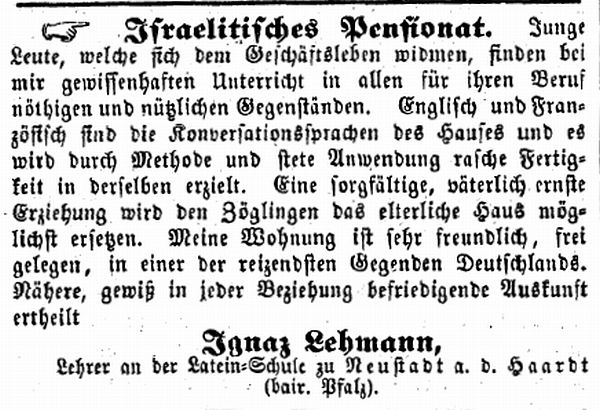 Israelitisches Pensionat. Junge Leute, welche sich dem Geschäftsleben widmen, finden bei mir gewissenhaften Unterricht in allen für ihren Beruf nöthigen und nützlichen Gegenständen. Englisch und Französisch sind die Konversationssprachen des Hauses und es wird durch Methode und stete Anwendung rasche Fertigkeit in derselben erzielt. Eine sorgfältige, väterlich ernste Erziehung wird den Zöglingen das elterliche Haus möglichst ersetzen. Meine Wohnung ist sehr freundlich, frei gelegen, in einer der reizendsten Gegenden Deutschlands. Nähere, gewiß in jeder Beziehung befriedigende Auskunft ertheilt

Ignaz Lehmann,
Lehrer an der Latein-Schule zu Neustadt a. d. Haardt (bair. Pfalz).